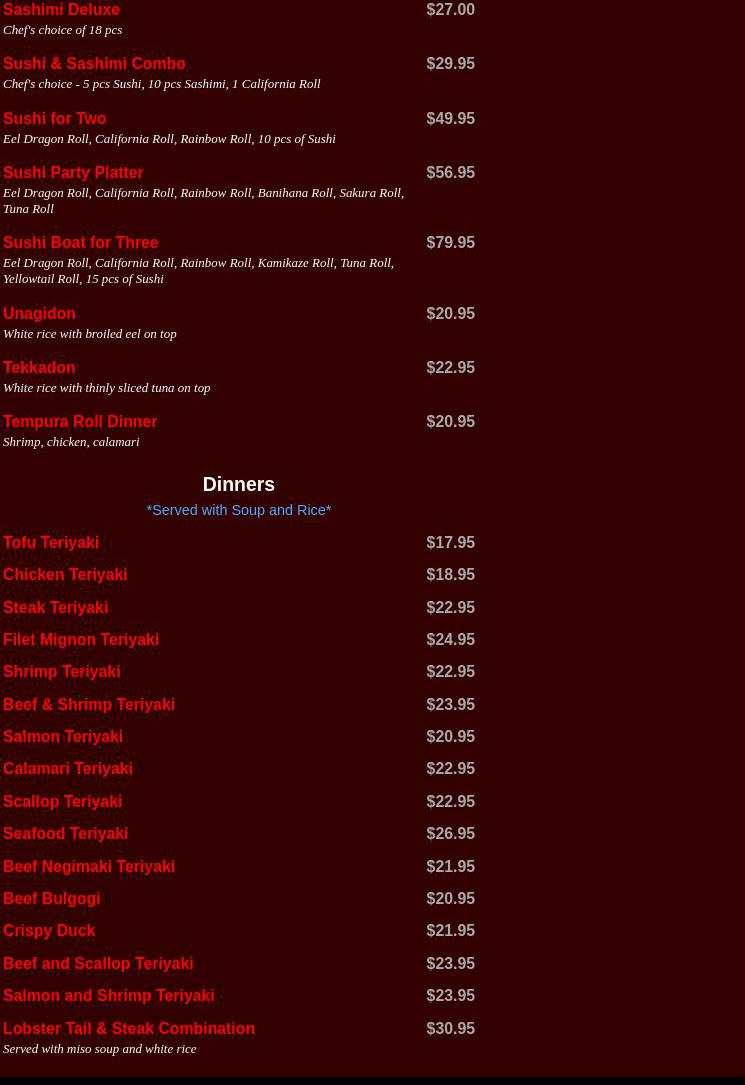 Sashimi Deluxe $27.00
Chef's choice of 18 pcs

Sushi & Sashimi Combo $29.95
Chef's choice - 5 pcs Sushi, 10 pcs Sashimi, 1 California Roll

Sushi for Two $49.95
Eel Dragon Roll, California Roll, Rainbow Roll, 10 pcs of Sushi

Sushi Party Platter $56.95
Eel Dragon Roll, California Roll, Rainbow Roll, Banihana Roll, Sakura Roll, Tuna Roll

Sushi Boat for Three $79.95
Eel Dragon Roll, California Roll, Rainbow Roll, Kamikaze Roll, Tuna Roll, Yellowtail Roll, 15 pcs of Sushi

Unagidon $20.95
White rice with broiled eel on top

Tekkadon $22.95
White rice with thinly sliced tuna on top

Tempura Roll Dinner $20.95
Shrimp, chicken, calamari

Dinners
*Served with Soup and Rice*

Tofu Teriyaki $17.95
Chicken Teriyaki $18.95
Steak Teriyaki $22.95
Filet Mignon Teriyaki $24.95
Shrimp Teriyaki $22.95
Beef & Shrimp Teriyaki $23.95
Salmon Teriyaki $20.95
Calamari Teriyaki $22.95
Scallop Teriyaki $22.95
Seafood Teriyaki $26.95
Beef Negimaki Teriyaki $21.95
Beef Bulgogi $20.95
Crispy Duck $21.95
Beef and Scallop Teriyaki $23.95
Salmon and Shrimp Teriyaki $23.95
Lobster Tail & Steak Combination $30.95
Served with miso soup and white rice